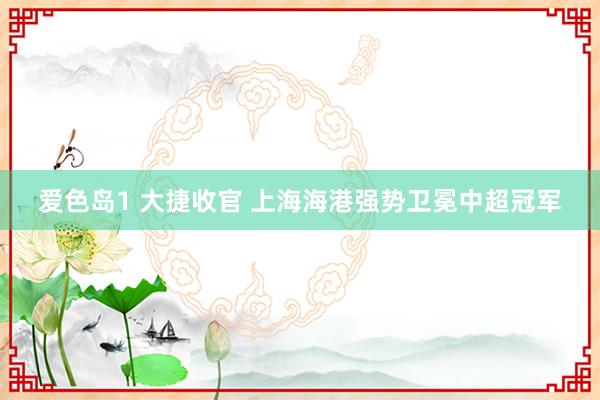 爱色岛1 大捷收官 上海海港强势卫冕中超冠军